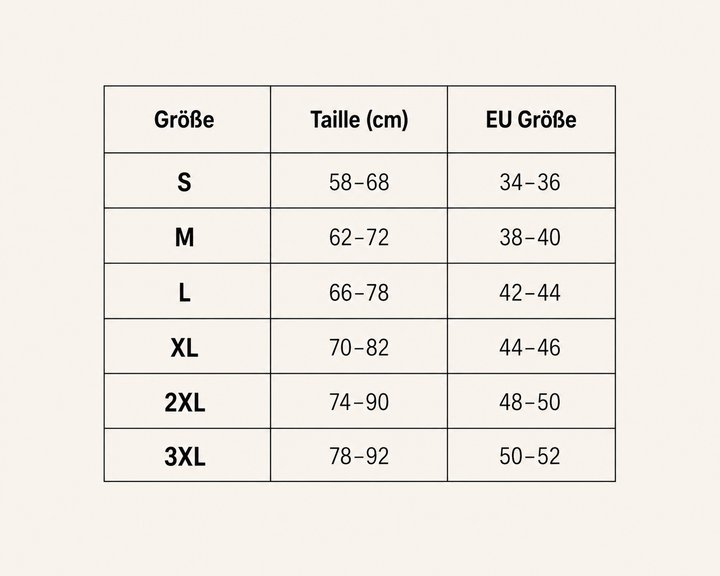 | Größe | Taille (cm) | EU Größe |
|---|---|---|
| S | 58–68 | 34–36 |
| M | 62–72 | 38–40 |
| L | 66–78 | 42–44 |
| XL | 70–82 | 44–46 |
| 2XL | 74–90 | 48–50 |
| 3XL | 78–92 | 50–52 |